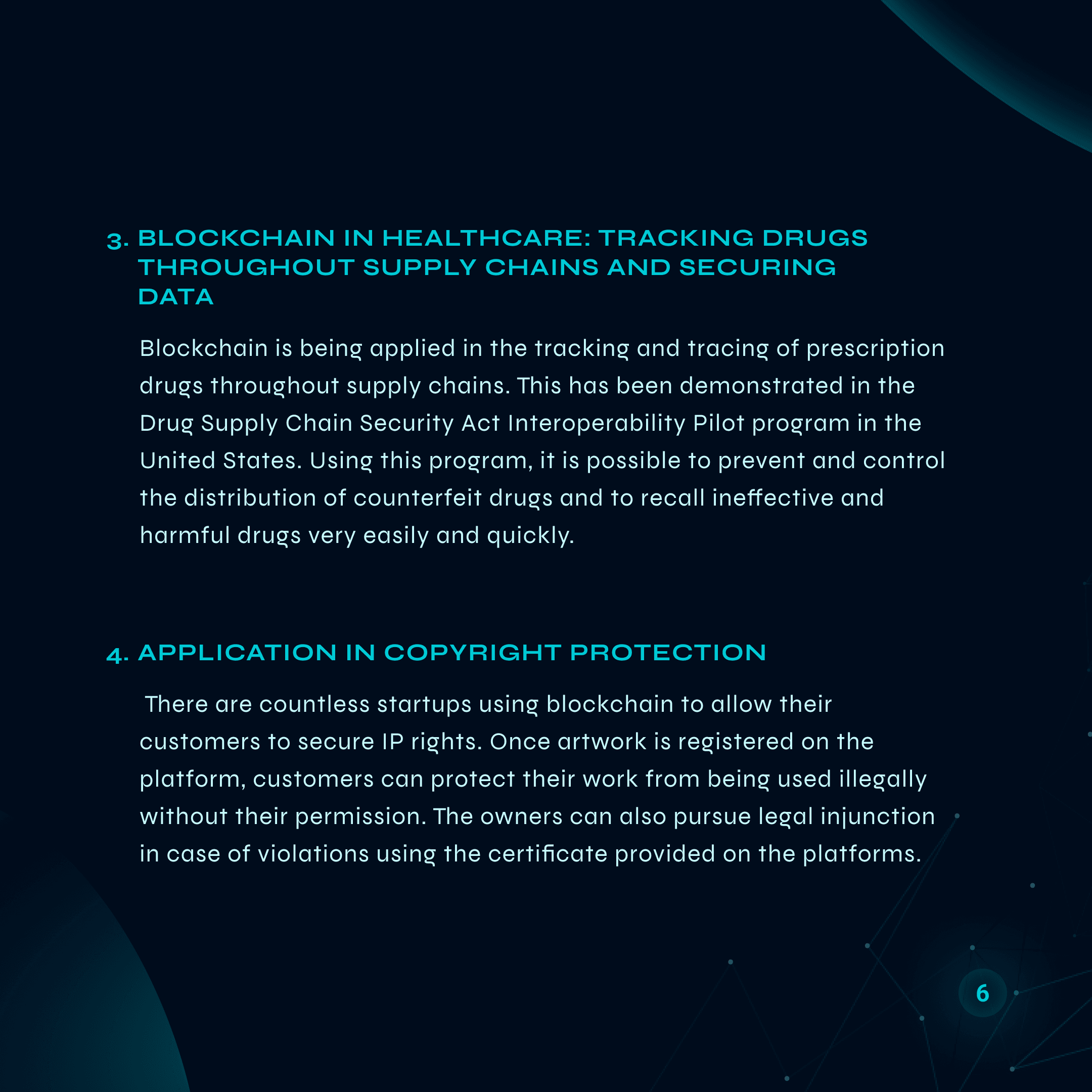 3. BLOCKCHAIN IN HEALTHCARE: TRACKING DRUGS THROUGHOUT SUPPLY CHAINS AND SECURING DATA

Blockchain is being applied in the tracking and tracing of prescription drugs throughout supply chains. This has been demonstrated in the Drug Supply Chain Security Act Interoperability Pilot program in the United States. Using this program, it is possible to prevent and control the distribution of counterfeit drugs and to recall ineffective and harmful drugs very easily and quickly.

4. APPLICATION IN COPYRIGHT PROTECTION

There are countless startups using blockchain to allow their customers to secure IP rights. Once artwork is registered on the platform, customers can protect their work from being used illegally without their permission. The owners can also pursue legal injunction in case of violations using the certificate provided on the platforms.

6